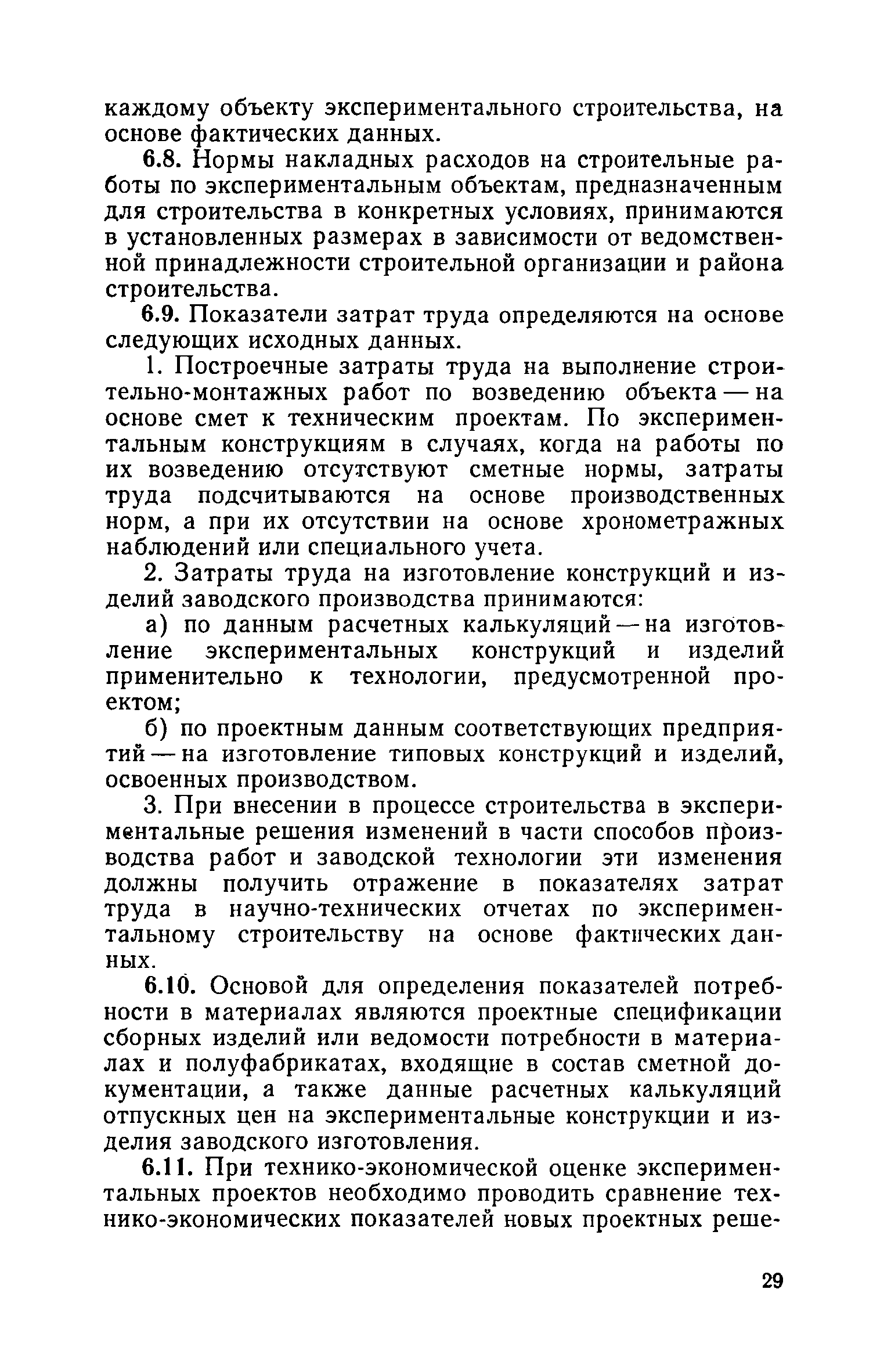 каждому объекту экспериментального строительства, на основе фактических данных.

6.8. Нормы накладных расходов на строительные работы по экспериментальным объектам, предназначенным для строительства в конкретных условиях, принимаются в установленных размерах в зависимости от ведомственной принадлежности строительной организации и района строительства.

6.9. Показатели затрат труда определяются на основе следующих исходных данных.

1. Построечные затраты труда на выполнение строительно-монтажных работ по возведению объекта — на основе смет к техническим проектам. По экспериментальным конструкциям в случаях, когда на работы по их возведению отсутствуют сметные нормы, затраты труда подсчитываются на основе производственных норм, а при их отсутствии на основе хронометражных наблюдений или специального учета.

2. Затраты труда на изготовление конструкций и изделий заводского производства принимаются:

а) по данным расчетных калькуляций — на изготовление экспериментальных конструкций и изделий применительно к технологии, предусмотренной проектом;

б) по проектным данным соответствующих предприятий — на изготовление типовых конструкций и изделий, освоенных производством.

3. При внесении в процессе строительства в экспериментальные решения изменений в части способов производства работ и заводской технологии эти изменения должны получить отражение в показателях затрат труда в научно-технических отчетах по экспериментальному строительству на основе фактических данных.

6.10. Основой для определения показателей потребности в материалах являются проектные спецификации сборных изделий или ведомости потребности в материалах и полуфабрикатах, входящие в состав сметной документации, а также данные расчетных калькуляций отпускных цен на экспериментальные конструкции и изделия заводского изготовления.

6.11. При технико-экономической оценке экспериментальных проектов необходимо проводить сравнение технико-экономических показателей новых проектных реше-

29